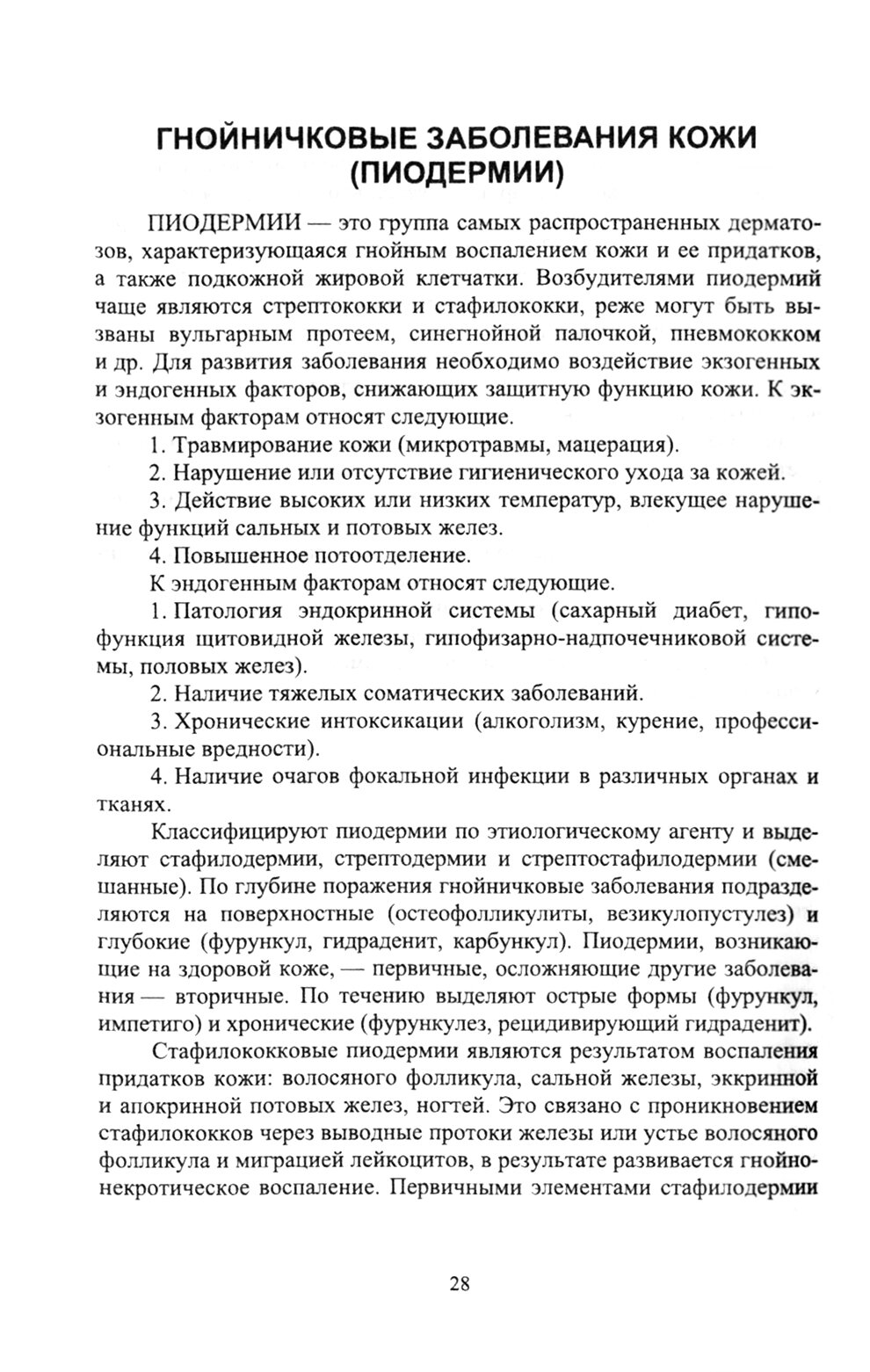 ГНОЙНИЧКОВЫЕ ЗАБОЛЕВАНИЯ КОЖИ (ПИОДЕРМИИ)

ПИОДЕРМИИ — это группа самых распространенных дерматозов, характеризующаяся гнойным воспалением кожи и ее придатков, а также подкожной жировой клетчатки. Возбудителями пиодермий чаще являются стрептококки и стафилококки, реже могут быть вызваны вульгарным протеем, синегнойной палочкой, пневмококком и др. Для развития заболевания необходимо воздействие экзогенных и эндогенных факторов, снижающих защитную функцию кожи. К экзогенным факторам относят следующие.

1. Травмирование кожи (микротравмы, мацерация).

2. Нарушение или отсутствие гигиенического ухода за кожей.

3. Действие высоких или низких температур, влекущее нарушение функций сальных и потовых желез.

4. Повышенное потоотделение.

К эндогенным факторам относят следующие.

1. Патология эндокринной системы (сахарный диабет, гипофункция щитовидной железы, гипофизарно-надпочечниковой системы, половых желез).

2. Наличие тяжелых соматических заболеваний.

3. Хронические интоксикации (алкоголизм, курение, профессиональные вредности).

4. Наличие очагов фокальной инфекции в различных органах и тканях.

Классифицируют пиодермии по этиологическому агенту и выделяют стафилодермии, стрептодермии и стрептостафилодермии (смешанные). По глубине поражения гнойничковые заболевания подразделяются на поверхностные (остеофолликулиты, везикулопустулез) и глубокие (фурункул, гидраденит, карбункул). Пиодермии, возникающие на здоровой коже, — первичные, осложняющие другие заболевания — вторичные. По течению выделяют острые формы (фурункул, импетиго) и хронические (фурункулез, рецидивирующий гидраденит).

Стафилококковые пиодермии являются результатом воспаления придатков кожи: волосяного фолликула, сальной железы, эккринной и апокринной потовых желез, ногтей. Это связано с проникновением стафилококков через выводные протоки железы или устье волосяного фолликула и миграцией лейкоцитов, в результате развивается гнойно-некротическое воспаление. Первичными элементами стафилодермии

28